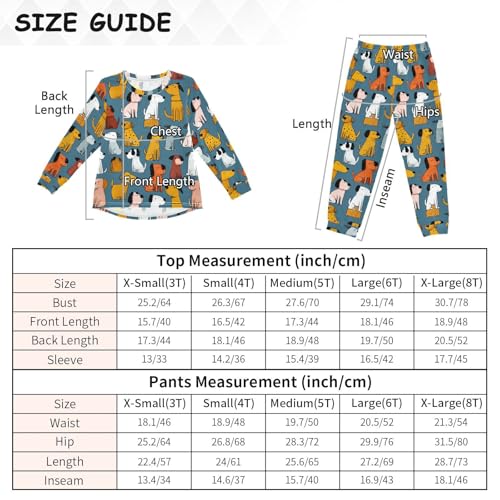 SIZE GUIDE

Back Length

Chest

Front Length

Waist

Hips

Length

Inseam

Top Measurement (inch/cm)

| Size | X-Small(3T) | Small(4T) | Medium(5T) | Large(6T) | X-Large(8T) |
|---|---|---|---|---|---|
| Bust | 25.2/64 | 26.3/67 | 27.6/70 | 29.1/74 | 30.7/78 |
| Front Length | 15.7/40 | 16.5/42 | 17.3/44 | 18.1/46 | 18.9/48 |
| Back Length | 17.3/44 | 18.1/46 | 18.9/48 | 19.7/50 | 20.5/52 |
| Sleeve | 13/33 | 14.2/36 | 15.4/39 | 16.5/42 | 17.7/45 |

Pants Measurement (inch/cm)

| Size | X-Small(3T) | Small(4T) | Medium(5T) | Large(6T) | X-Large(8T) |
|---|---|---|---|---|---|
| Waist | 18.1/46 | 18.9/48 | 19.7/50 | 20.5/52 | 21.3/54 |
| Hip | 25.2/64 | 26.8/68 | 28.3/72 | 29.9/76 | 31.5/80 |
| Length | 22.4/57 | 24/61 | 25.6/65 | 27.2/69 | 28.7/73 |
| Inseam | 13.4/34 | 14.6/37 | 15.7/40 | 16.9/43 | 18.1/46 |